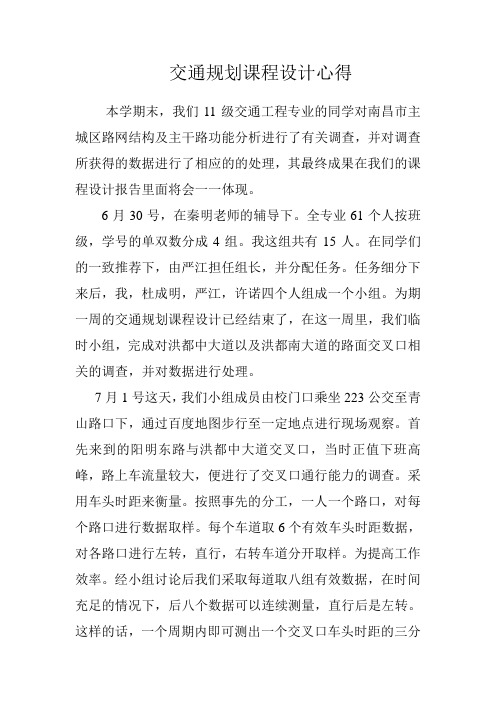 交通规划课程设计心得

本学期末，我们 11 级交通工程专业的同学对南昌市主城区路网结构及主干路功能分析进行了有关调查，并对调查所获得的数据进行了相应的的处理，其最终成果在我们的课程设计报告里面将会一一体现。

6 月 30 号，在秦明老师的辅导下。全专业 61 个人按班级，学号的单双数分成 4 组。我这组共有 15 人。在同学们的一致推荐下，由严江担任组长，并分配任务。任务细分下来后，我，杜成明，严江，许诺四个人组成一个小组。为期一周的交通规划课程设计已经结束了，在这一周里，我们临时小组，完成对洪都中大道以及洪都南大道的路面交叉口相关的调查，并对数据进行处理。

7 月 1 号这天，我们小组成员由校门口乘坐 223 公交至青山路口下，通过百度地图步行至一定地点进行现场观察。首先来到的阳明东路与洪都中大道交叉口，当时正值下班高峰，路上车流量较大，便进行了交叉口通行能力的调查。采用车头时距来衡量。按照事先的分工，一人一个路口，对每个路口进行数据取样。每个车道取 6 个有效车头时距数据，对各路口进行左转，直行，右转车道分开取样。为提高工作效率。经小组讨论后我们采取每道取八组有效数据，在时间充足的情况下，后八个数据可以连续测量，直行后是左转。这样的话，一个周期内即可测出一个交叉口车头时距的三分